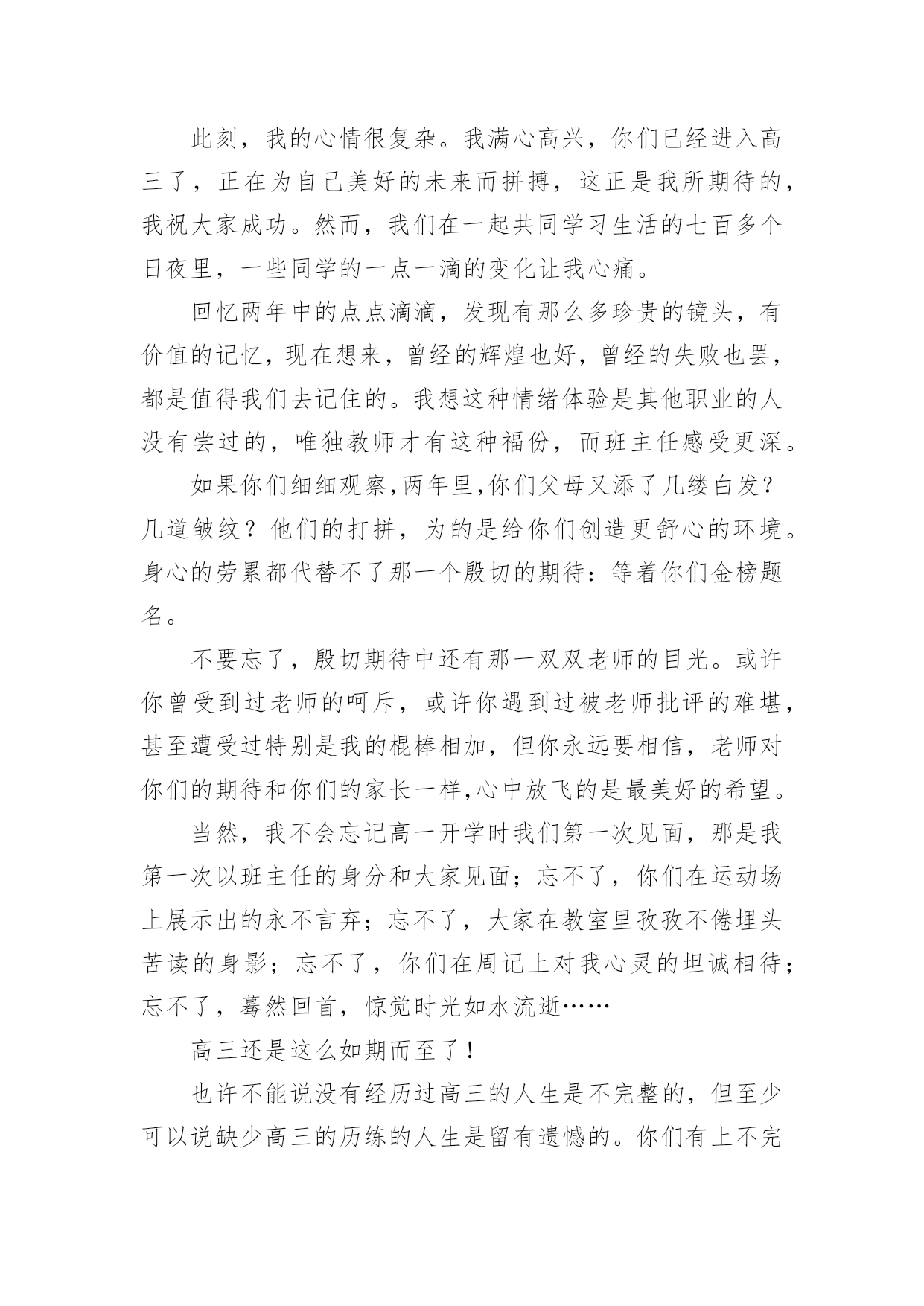 此刻，我的心情很复杂。我满心高兴，你们已经进入高三了，正在为自己美好的未来而拼搏，这正是我所期待的，我祝大家成功。然而，我们在一起共同学习生活的七百多个日夜里，一些同学的一点一滴的变化让我心痛。

回忆两年中的点点滴滴，发现有那么多珍贵的镜头，有价值的记忆，现在想来，曾经的辉煌也好，曾经的失败也罢，都是值得我们去记住的。我想这种情绪体验是其他职业的人没有尝过的，唯独教师才有这种福份，而班主任感受更深。

如果你们细细观察,两年里,你们父母又添了几缕白发？几道皱纹？他们的打拼，为的是给你们创造更舒心的环境。身心的劳累都代替不了那一个殷切的期待：等着你们金榜题名。

不要忘了，殷切期待中还有那一双双老师的目光。或许你曾受到过老师的呵斥，或许你遇到过被老师批评的难堪，甚至遭受过特别是我的棍棒相加，但你永远要相信，老师对你们的期待和你们的家长一样,心中放飞的是最美好的希望。

当然，我不会忘记高一开学时我们第一次见面，那是我第一次以班主任的身分和大家见面；忘不了，你们在运动场上展示出的永不言弃；忘不了，大家在教室里孜孜不倦埋头苦读的身影；忘不了，你们在周记上对我心灵的坦诚相待；忘不了，蓦然回首，惊觉时光如水流逝……

高三还是这么如期而至了！

也许不能说没有经历过高三的人生是不完整的，但至少可以说缺少高三的历练的人生是留有遗憾的。你们有上不完